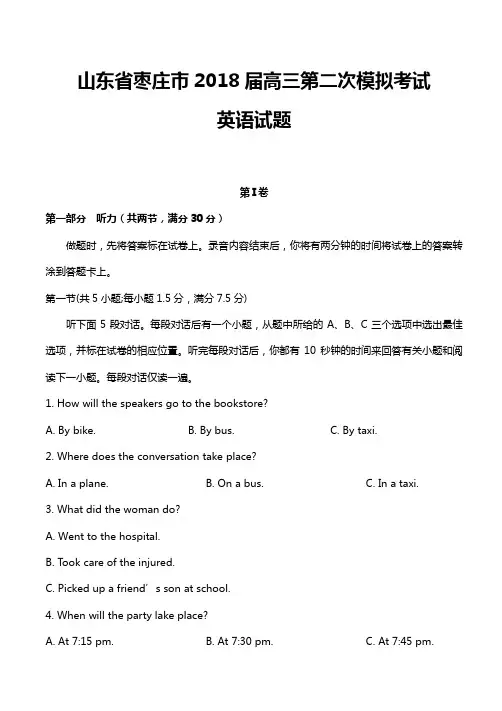 山东省枣庄市 2018 届高三第二次模拟考试

英语试题

第I卷

第一部分　听力（共两节，满分 30 分）

做题时，先将答案标在试卷上。录音内容结束后，你将有两分钟的时间将试卷上的答案转涂到答题卡上。

第一节(共 5 小题;每小题 1.5 分，满分 7.5 分)

听下面 5 段对话。每段对话后有一个小题，从题中所给的 A、B、C 三个选项中选出最佳选项，并标在试卷的相应位置。听完每段对话后，你都有 10 秒钟的时间来回答有关小题和阅读下一小题。每段对话仅读一遍。

1. How will the speakers go to the bookstore?

A. By bike.　　B. By bus.　　C. By taxi.

2. Where does the conversation take place?

A. In a plane.　　B. On a bus.　　C. In a taxi.

3. What did the woman do?

A. Went to the hospital.

B. Took care of the injured.

C. Picked up a friend’s son at school.

4. When will the party lake place?

A. At 7:15 pm.　　B. At 7:30 pm.　　C. At 7:45 pm.